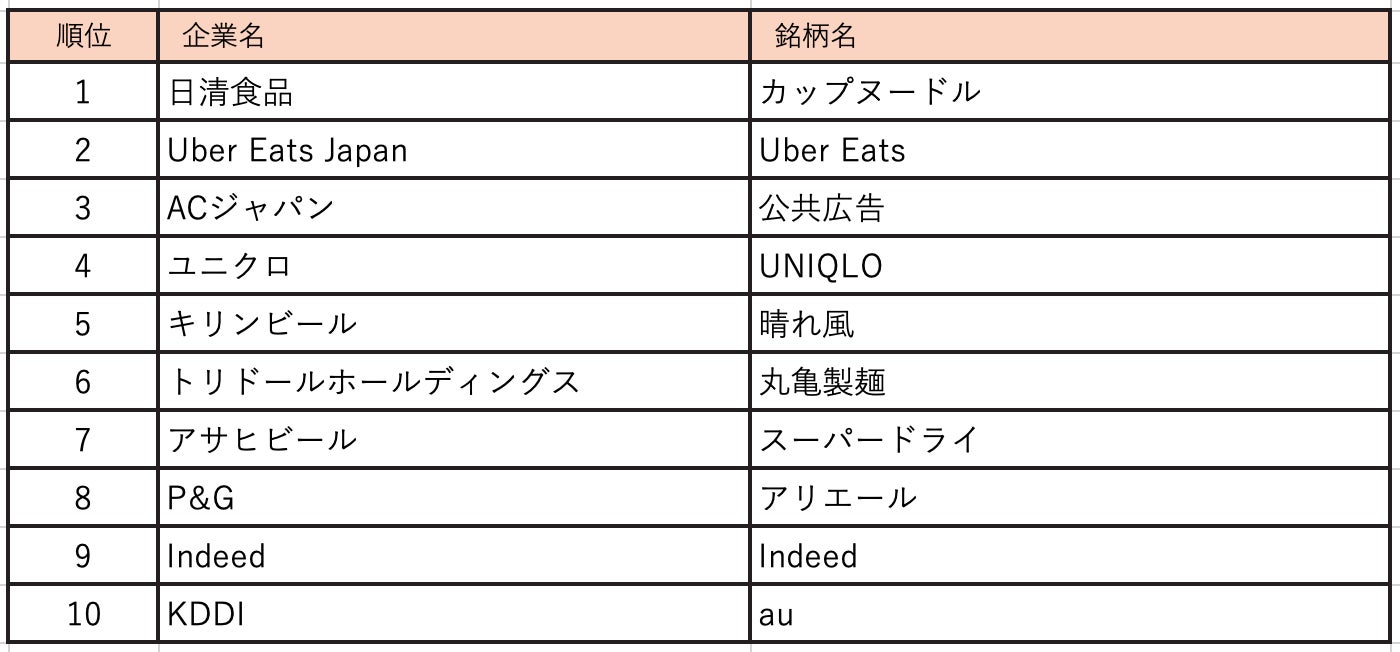 | 順位 | 企業名 | 銘柄名 |
|---|---|---|
| 1 | 日清食品 | カップヌードル |
| 2 | Uber Eats Japan | Uber Eats |
| 3 | ACジャパン | 公共広告 |
| 4 | ユニクロ | UNIQLO |
| 5 | キリンビール | 晴れ風 |
| 6 | トリドールホールディングス | 丸亀製麺 |
| 7 | アサヒビール | スーパードライ |
| 8 | P&G | アリエール |
| 9 | Indeed | Indeed |
| 10 | KDDI | au |